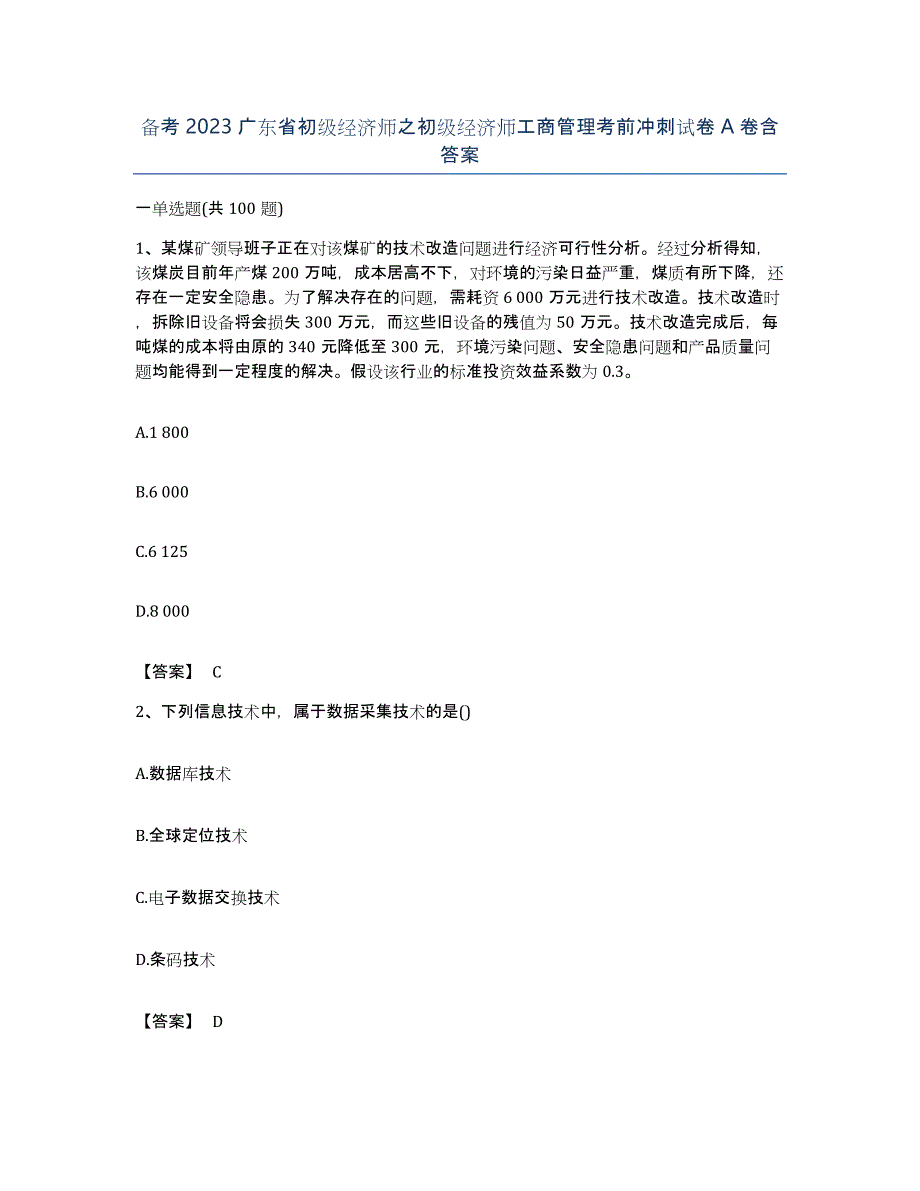 备考 2023 广东省初级经济师之初级经济师工商管理考前冲刺试卷 A 卷含答案

一单选题(共 100 题)

1、某煤矿领导班子正在对该煤矿的技术改造问题进行经济可行性分析。经过分析得知，该煤炭目前年产煤 200 万吨，成本居高不下，对环境的污染日益严重，煤质有所下降，还存在一定安全隐患。为了解决存在的问题，需耗资 6 000 万元进行技术改造。技术改造时，拆除旧设备将会损失 300 万元，而这些旧设备的残值为 50 万元。技术改造完成后，每吨煤的成本将由原的 340 元降低至 300 元，环境污染问题、安全隐患问题和产品质量问题均能得到一定程度的解决。假设该行业的标准投资效益系数为 0.3。

A.1 800

B.6 000

C.6 125

D.8 000

【答案】 C

2、下列信息技术中，属于数据采集技术的是()

A.数据库技术

B.全球定位技术

C.电子数据交换技术

D.条码技术

【答案】 D